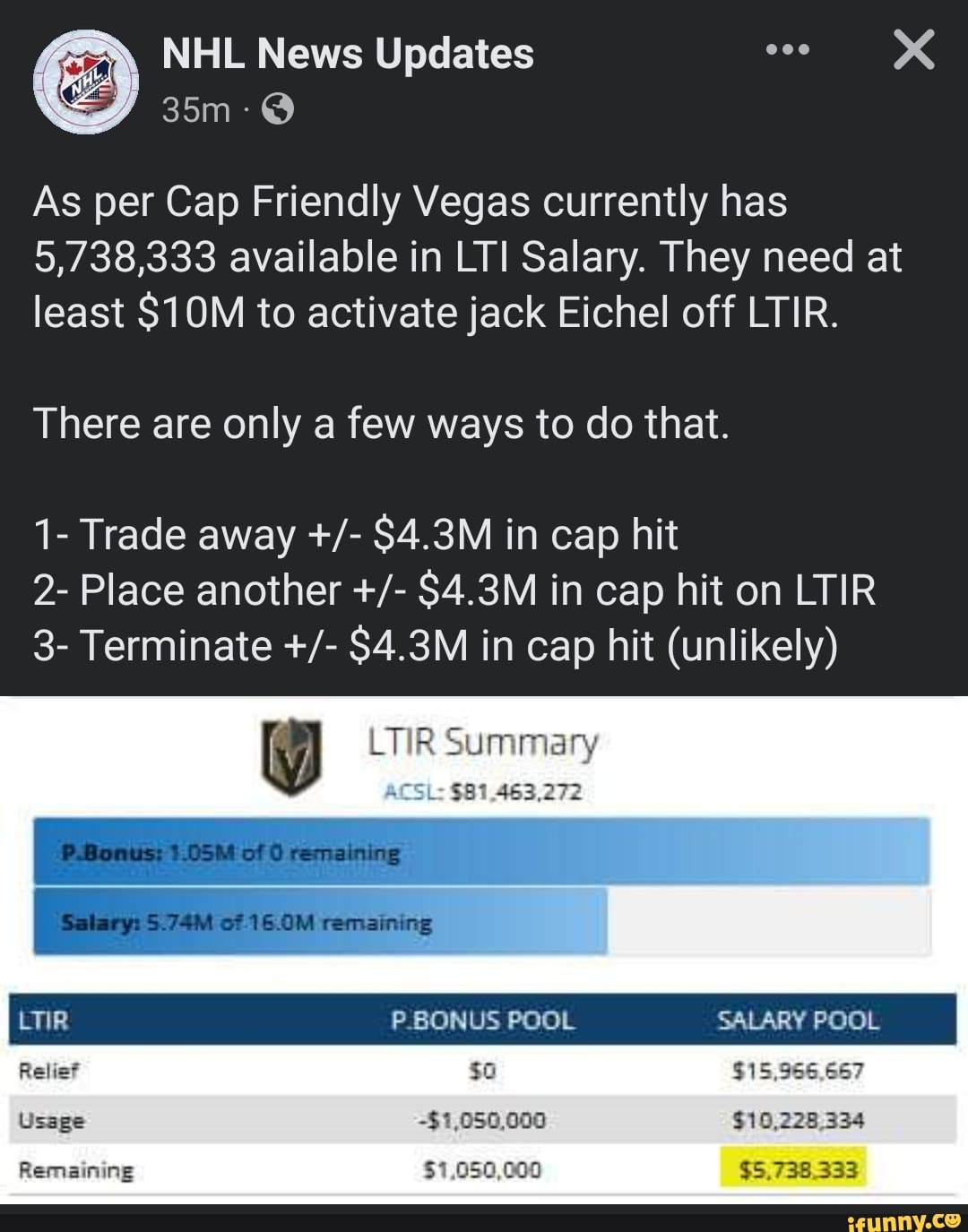 NHL News Updates
35m ·

As per Cap Friendly Vegas currently has 5,738,333 available in LTI Salary. They need at least $10M to activate jack Eichel off LTIR.

There are only a few ways to do that.

1- Trade away +/- $4.3M in cap hit
2- Place another +/- $4.3M in cap hit on LTIR
3- Terminate +/- $4.3M in cap hit (unlikely)

LTIR Summary
ACSL: $81,463,272

P.Bonus: 1.05M of 0 remaining

Salary: 5.74M of 16.0M remaining

| LTIR | P.BONUS POOL | SALARY POOL |
|---|---|---|
| Relief | $0 | $15,966,667 |
| Usage | -$1,050,000 | $10,228,334 |
| Remaining | $1,050,000 | $5,738,333 |

ifunny.co